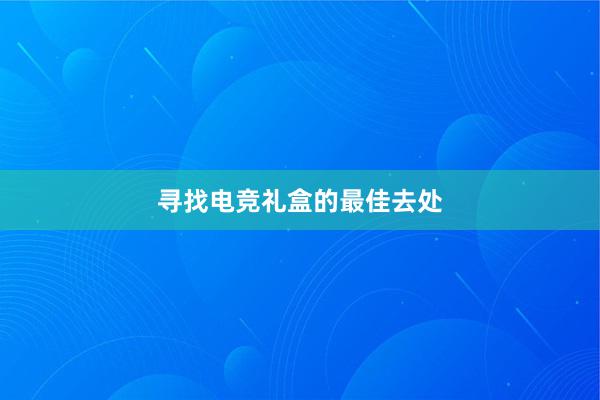 寻找电竞礼盒的最佳去处